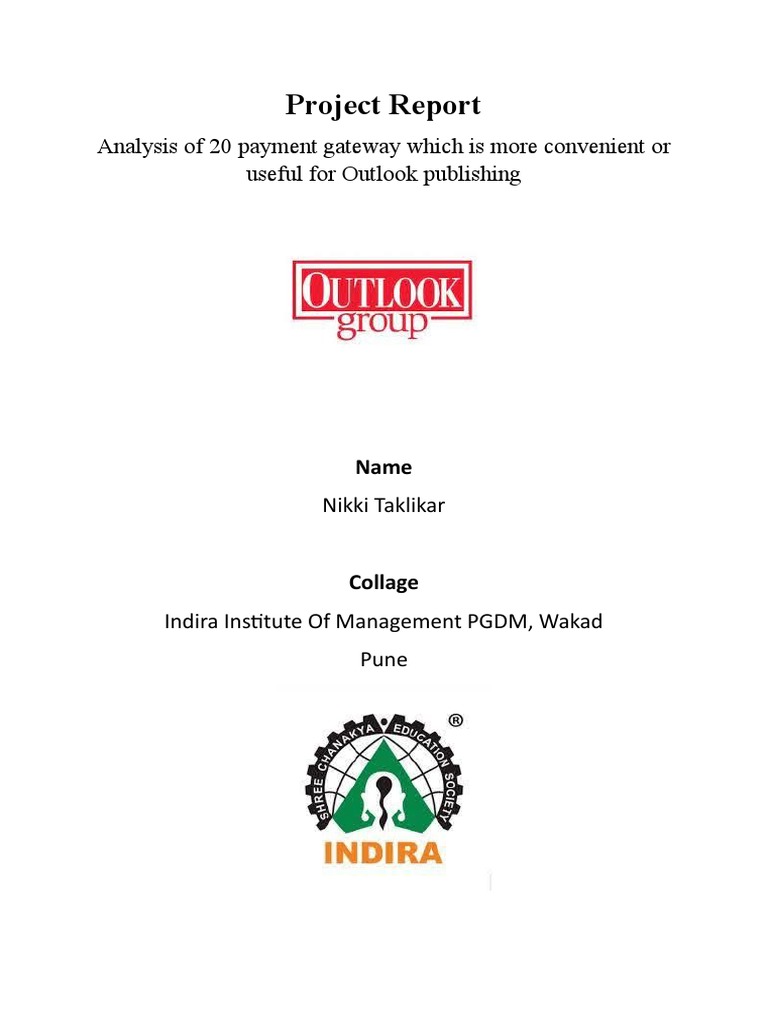 Project Report

Analysis of 20 payment gateway which is more convenient or useful for Outlook publishing

OUTLOOK group

Name

Nikki Taklikar

Collage

Indira Institute Of Management PGDM, Wakad

Pune

SHREE CHANAKYA EDUCATION SOCIETY ®

INDIRA